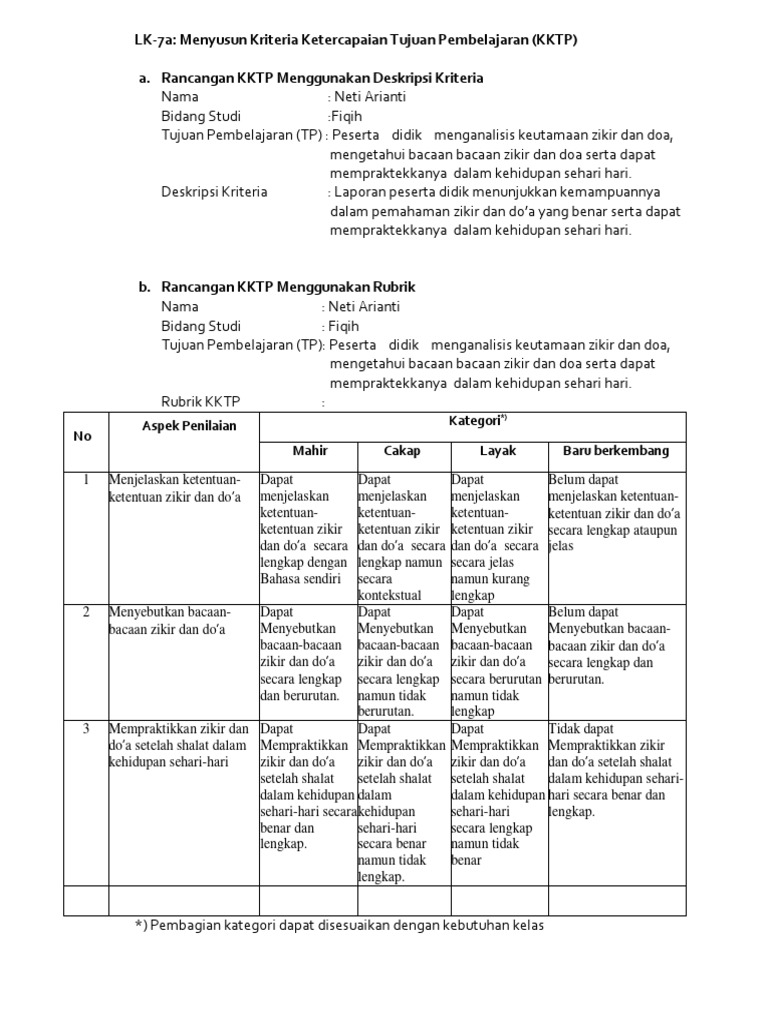 LK-7a: Menyusun Kriteria Ketercapaian Tujuan Pembelajaran (KKTP)

a. Rancangan KKTP Menggunakan Deskripsi Kriteria
Nama : Neti Arianti
Bidang Studi :Fiqih
Tujuan Pembelajaran (TP) : Peserta didik menganalisis keutamaan zikir dan doa, mengetahui bacaan bacaan zikir dan doa serta dapat mempraktekkanya dalam kehidupan sehari hari.
Deskripsi Kriteria : Laporan peserta didik menunjukkan kemampuannya dalam pemahaman zikir dan do'a yang benar serta dapat mempraktekkanya dalam kehidupan sehari hari.

b. Rancangan KKTP Menggunakan Rubrik
Nama : Neti Arianti
Bidang Studi : Fiqih
Tujuan Pembelajaran (TP): Peserta didik menganalisis keutamaan zikir dan doa, mengetahui bacaan bacaan zikir dan doa serta dapat mempraktekkanya dalam kehidupan sehari hari.
Rubrik KKTP :

| No | Aspek Penilaian | Kategori*) | | | |
|---|---|---|---|---|---|
| | | Mahir | Cakap | Layak | Baru berkembang |
| 1 | Menjelaskan ketentuan-ketentuan zikir dan do'a | Dapat menjelaskan ketentuan-ketentuan zikir dan do'a secara lengkap dengan Bahasa sendiri | Dapat menjelaskan ketentuan-ketentuan zikir dan do'a secara lengkap namun secara kontekstual | Dapat menjelaskan ketentuan-ketentuan zikir dan do'a secara secara jelas namun kurang lengkap | Belum dapat menjelaskan ketentuan-ketentuan zikir dan do'a secara lengkap ataupun jelas |
| 2 | Menyebutkan bacaan-bacaan zikir dan do'a | Dapat Menyebutkan bacaan-bacaan zikir dan do'a secara lengkap dan berurutan. | Dapat Menyebutkan bacaan-bacaan zikir dan do'a secara lengkap namun tidak berurutan. | Dapat Menyebutkan bacaan-bacaan zikir dan do'a secara berurutan namun tidak lengkap | Belum dapat Menyebutkan bacaan-bacaan zikir dan do'a secara lengkap dan berurutan. |
| 3 | Mempraktikkan zikir dan do'a setelah shalat dalam kehidupan sehari-hari | Dapat Mempraktikkan zikir dan do'a setelah shalat dalam kehidupan sehari-hari secara benar dan lengkap. | Dapat Mempraktikkan zikir dan do'a setelah shalat dalam kehidupan sehari-hari secara benar namun tidak lengkap. | Dapat Mempraktikkan zikir dan do'a setelah shalat dalam kehidupan sehari-hari secara lengkap namun tidak benar | Tidak dapat Mempraktikkan zikir dan do'a setelah shalat dalam kehidupan sehari-hari secara benar dan lengkap. |
| | | | | | |

*) Pembagian kategori dapat disesuaikan dengan kebutuhan kelas